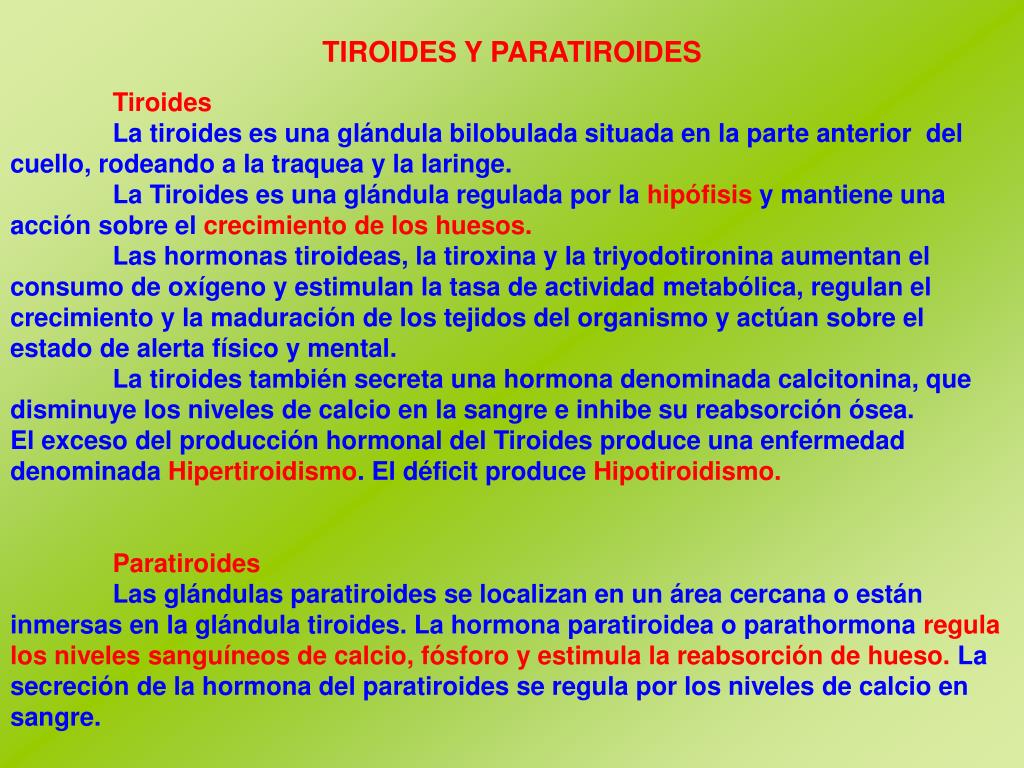 TIROIDES Y PARATIROIDES

Tiroides

La tiroides es una glándula bilobulada situada en la parte anterior del cuello, rodeando a la traquea y la laringe.

La Tiroides es una glándula regulada por la hipófisis y mantiene una acción sobre el crecimiento de los huesos.

Las hormonas tiroideas, la tiroxina y la triyodotironina aumentan el consumo de oxígeno y estimulan la tasa de actividad metabólica, regulan el crecimiento y la maduración de los tejidos del organismo y actúan sobre el estado de alerta físico y mental.

La tiroides también secreta una hormona denominada calcitonina, que disminuye los niveles de calcio en la sangre e inhibe su reabsorción ósea.
El exceso del producción hormonal del Tiroides produce una enfermedad denominada Hipertiroidismo. El déficit produce Hipotiroidismo.

Paratiroides

Las glándulas paratiroides se localizan en un área cercana o están inmersas en la glándula tiroides. La hormona paratiroidea o parathormona regula los niveles sanguíneos de calcio, fósforo y estimula la reabsorción de hueso. La secreción de la hormona del paratiroides se regula por los niveles de calcio en sangre.